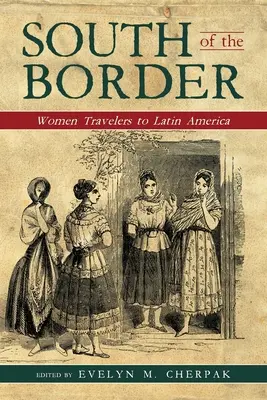 SOUTH of the BORDER

Women Travelers to Latin America

EDITED BY EVELYN M. CHERPAK